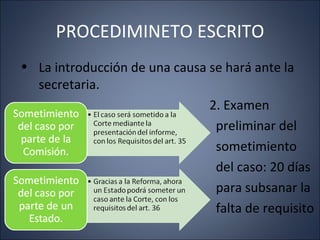 PROCEDIMINETO ESCRITO

• La introducción de una causa se hará ante la secretaria.

Sometimiento del caso por parte de la Comisión.

• El caso será sometido a la Corte mediante la presentación del informe, con los Requisitos del art. 35

Sometimiento del caso por parte de un Estado.

• Gracias a la Reforma, ahora un Estado podrá someter un caso ante la Corte, con los requisitos del art. 36

2. Examen preliminar del sometimiento del caso: 20 días para subsanar la falta de requisito